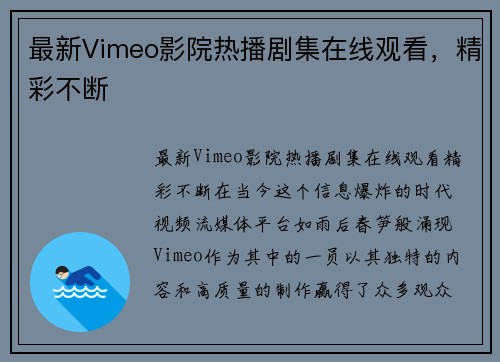 最新Vimeo影院热播剧集在线观看，精彩不断

最新Vimeo影院热播剧集在线观看精彩不断在当今这个信息爆炸的时代视频流媒体平台如雨后春笋般涌现Vimeo作为其中的一员以其独特的内容和高质量的制作赢得了众多观众